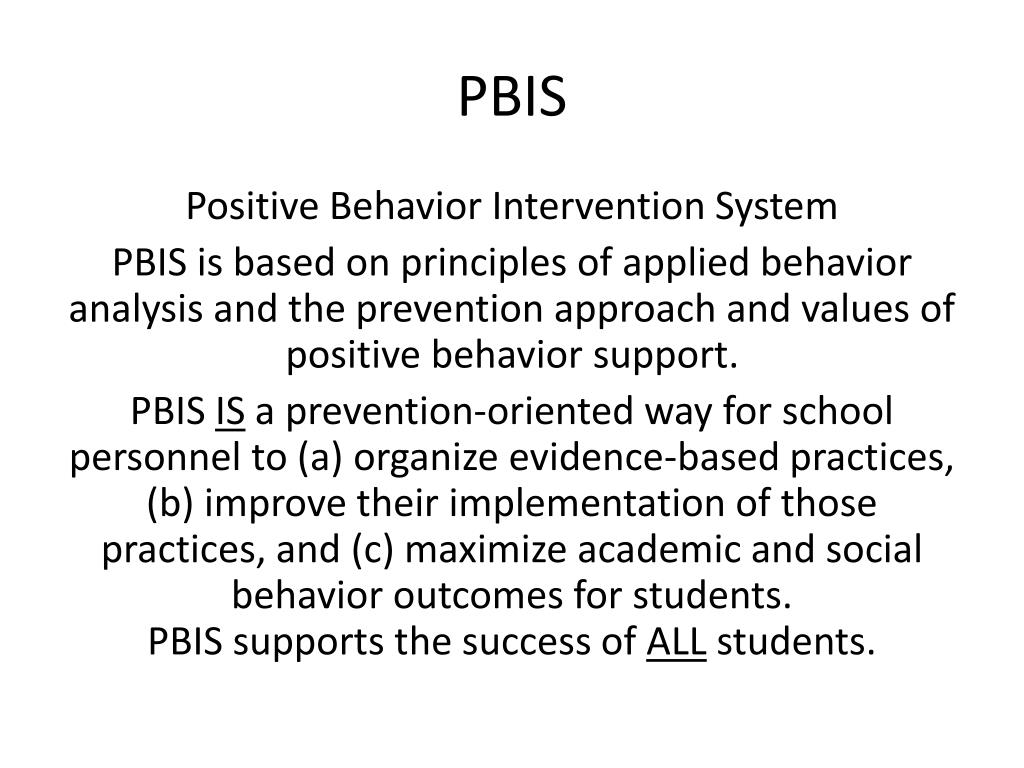 PBIS

Positive Behavior Intervention System

PBIS is based on principles of applied behavior analysis and the prevention approach and values of positive behavior support.

PBIS IS a prevention-oriented way for school personnel to (a) organize evidence-based practices, (b) improve their implementation of those practices, and (c) maximize academic and social behavior outcomes for students.
PBIS supports the success of ALL students.